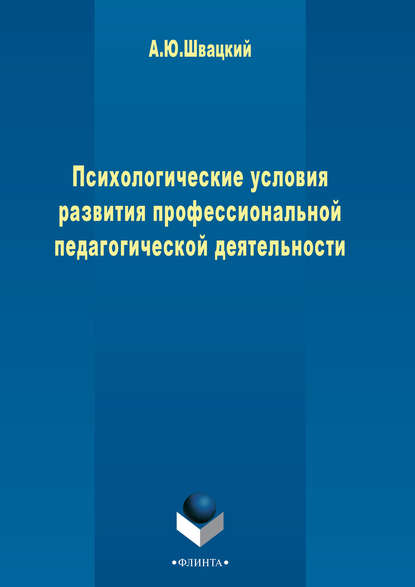 А.Ю.Швацкий

Психологические условия развития профессиональной педагогической деятельности

•ФЛИНТА•